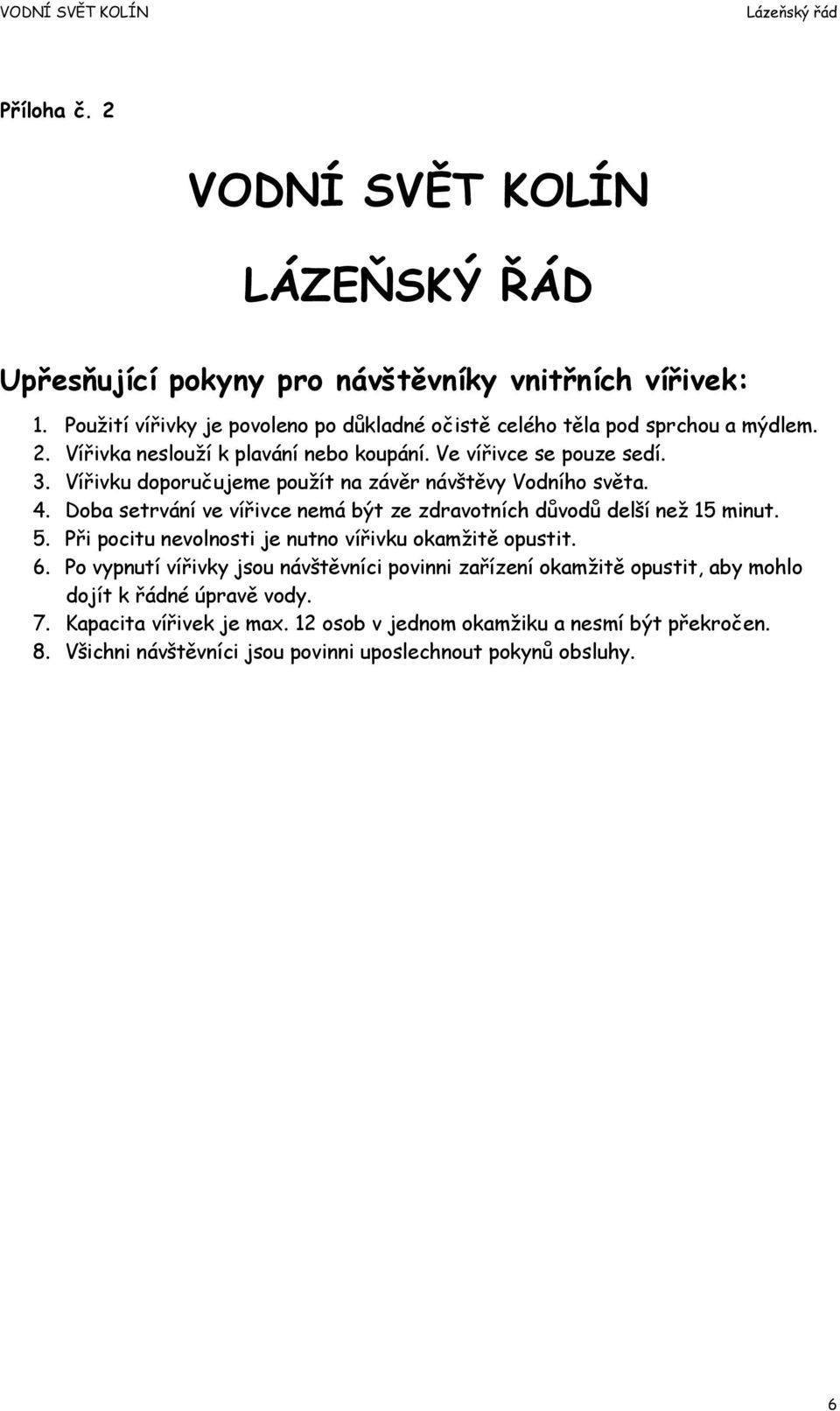 VODNÍ SVĚT KOLÍN Lázeňský řád

Příloha č. 2

VODNÍ SVĚT KOLÍN

LÁZEŇSKÝ ŘÁD

Upřesňující pokyny pro návštěvníky vnitřních vířivek:

1. Použití vířivky je povoleno po důkladné očistě celého těla pod sprchou a mýdlem.
2. Vířivka neslouží k plavání nebo koupání. Ve vířivce se pouze sedí.
3. Vířivku doporučujeme použít na závěr návštěvy Vodního světa.
4. Doba setrvání ve vířivce nemá být ze zdravotních důvodů delší než 15 minut.
5. Při pocitu nevolnosti je nutno vířivku okamžitě opustit.
6. Po vypnutí vířivky jsou návštěvníci povinni zařízení okamžitě opustit, aby mohlo dojít k řádné úpravě vody.
7. Kapacita vířivek je max. 12 osob v jednom okamžiku a nesmí být překročen.
8. Všichni návštěvníci jsou povinni uposlechnout pokynů obsluhy.

6